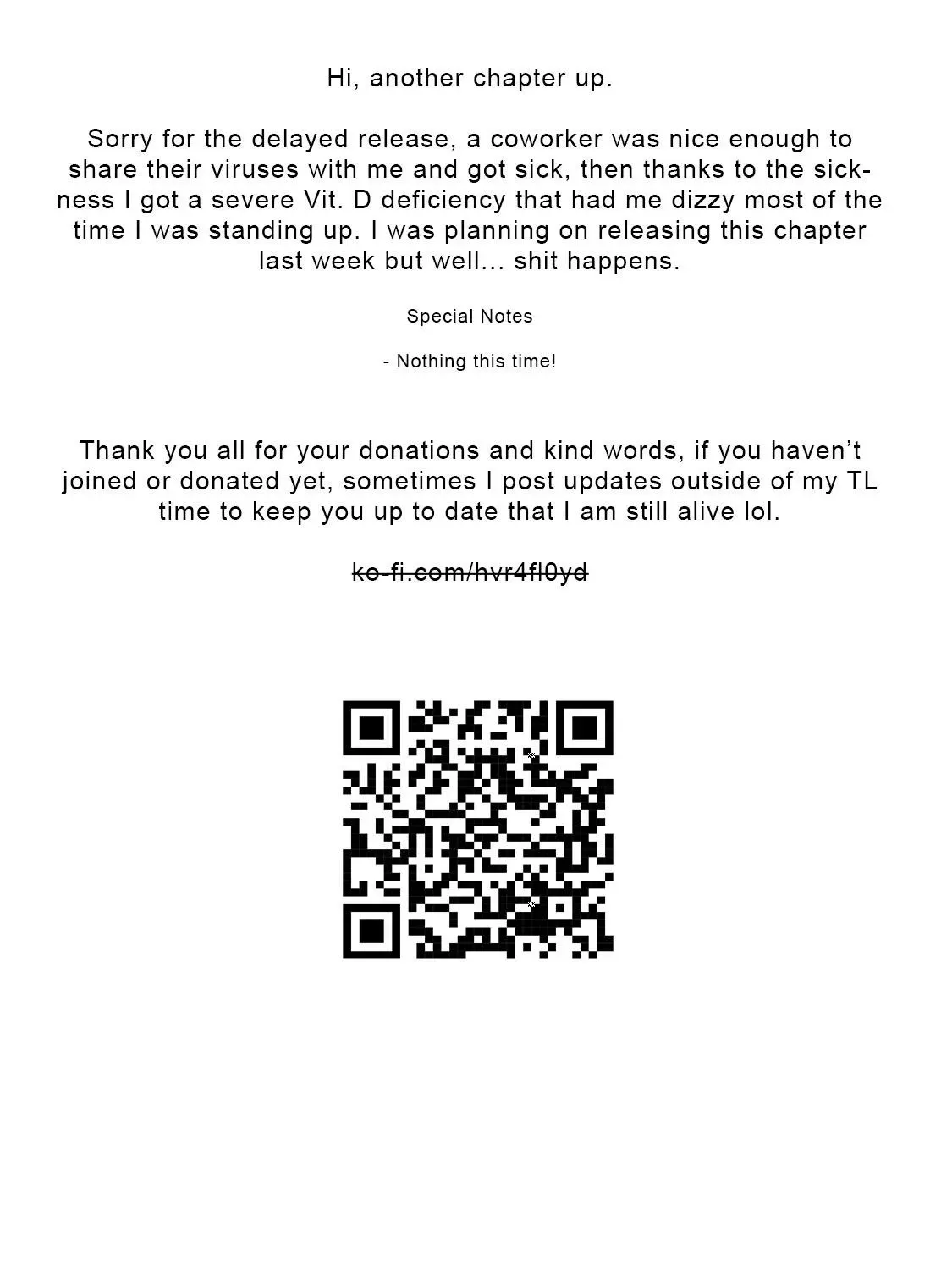 Hi, another chapter up.

Sorry for the delayed release, a coworker was nice enough to share their viruses with me and got sick, then thanks to the sickness I got a severe Vit. D deficiency that had me dizzy most of the time I was standing up. I was planning on releasing this chapter last week but well... shit happens.

Special Notes

- Nothing this time!

Thank you all for your donations and kind words, if you haven't joined or donated yet, sometimes I post updates outside of my TL time to keep you up to date that I am still alive lol.

ko-fi.com/hvr4fl0yd